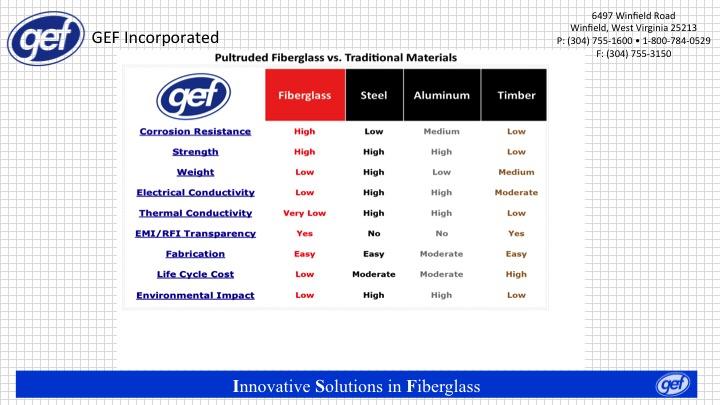 gef GEF Incorporated

6497 Winfield Road
Winfield, West Virginia 25213
P: (304) 755-1600 • 1-800-784-0529
F: (304) 755-3150

Pultruded Fiberglass vs. Traditional Materials

| gef | Fiberglass | Steel | Aluminum | Timber |
|---|---|---|---|---|
| Corrosion Resistance | High | Low | Medium | Low |
| Strength | High | High | High | Low |
| Weight | Low | High | Low | Medium |
| Electrical Conductivity | Low | High | High | Moderate |
| Thermal Conductivity | Very Low | High | High | Low |
| EMI/RFI Transparency | Yes | No | No | Yes |
| Fabrication | Easy | Easy | Moderate | Easy |
| Life Cycle Cost | Low | Moderate | Moderate | High |
| Environmental Impact | Low | High | High | Low |

Innovative Solutions in Fiberglass

gef